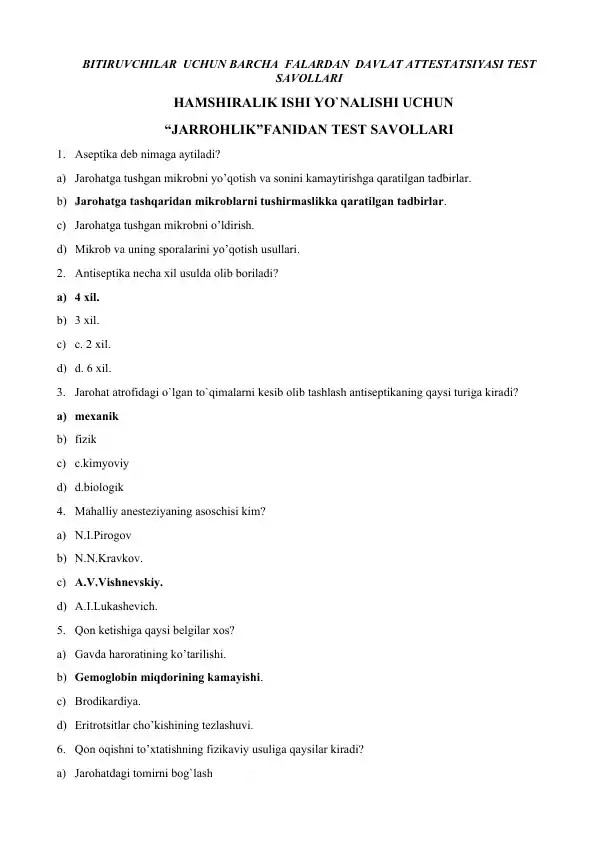 BITIRUVCHILAR UCHUN BARCHA FALARDAN DAVLAT ATTESTATSIYASI TEST SAVOLLARI

HAMSHIRALIK ISHI YO`NALISHI UCHUN

“JARROHLIK”FANIDAN TEST SAVOLLARI

1. Aseptika deb nimaga aytiladi?

a) Jarohatga tushgan mikrobni yo’qotish va sonini kamaytirishga qaratilgan tadbirlar.

b) Jarohatga tashqaridan mikroblarni tushirmaslikka qaratilgan tadbirlar.

c) Jarohatga tushgan mikrobni o’ldirish.

d) Mikrob va uning sporalarini yo’qotish usullari.

2. Antiseptika necha xil usulda olib boriladi?

a) 4 xil.

b) 3 xil.

c) c. 2 xil.

d) d. 6 xil.

3. Jarohat atrofidagi o`lgan to`qimalarni kesib olib tashlash antiseptikaning qaysi turiga kiradi?

a) mexanik

b) fizik

c) c.kimyoviy

d) d.biologik

4. Mahalliy anesteziyaning asoschisi kim?

a) N.I.Pirogov

b) N.N.Kravkov.

c) A.V.Vishnevskiy.

d) A.I.Lukashevich.

5. Qon ketishiga qaysi belgilar xos?

a) Gavda haroratining ko’tarilishi.

b) Gemoglobin miqdorining kamayishi.

c) Brodikardiya.

d) Eritrotsitlar cho’kishining tezlashuvi.

6. Qon oqishni to’xtatishning fizikaviy usuliga qaysilar kiradi?

a) Jarohatdagi tomirni bog`lash